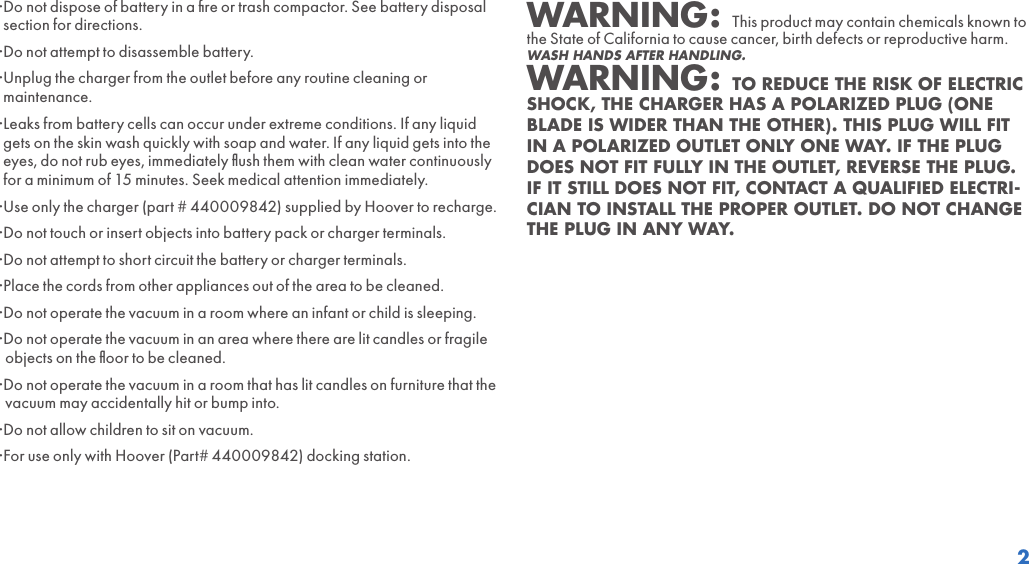 ·Do not dispose of battery in a fire or trash compactor. See battery disposal section for directions.

·Do not attempt to disassemble battery.

·Unplug the charger from the outlet before any routine cleaning or maintenance.

·Leaks from battery cells can occur under extreme conditions. If any liquid gets on the skin wash quickly with soap and water. If any liquid gets into the eyes, do not rub eyes, immediately flush them with clean water continuously for a minimum of 15 minutes. Seek medical attention immediately.

·Use only the charger (part # 440009842) supplied by Hoover to recharge.

·Do not touch or insert objects into battery pack or charger terminals.

·Do not attempt to short circuit the battery or charger terminals.

·Place the cords from other appliances out of the area to be cleaned.

·Do not operate the vacuum in a room where an infant or child is sleeping.

·Do not operate the vacuum in an area where there are lit candles or fragile objects on the floor to be cleaned.

·Do not operate the vacuum in a room that has lit candles on furniture that the vacuum may accidentally hit or bump into.

·Do not allow children to sit on vacuum.

·For use only with Hoover (Part# 440009842) docking station.

WARNING: This product may contain chemicals known to the State of California to cause cancer, birth defects or reproductive harm. WASH HANDS AFTER HANDLING.

WARNING: TO REDUCE THE RISK OF ELECTRIC SHOCK, THE CHARGER HAS A POLARIZED PLUG (ONE BLADE IS WIDER THAN THE OTHER). THIS PLUG WILL FIT IN A POLARIZED OUTLET ONLY ONE WAY. IF THE PLUG DOES NOT FIT FULLY IN THE OUTLET, REVERSE THE PLUG. IF IT STILL DOES NOT FIT, CONTACT A QUALIFIED ELECTRICIAN TO INSTALL THE PROPER OUTLET. DO NOT CHANGE THE PLUG IN ANY WAY.

2